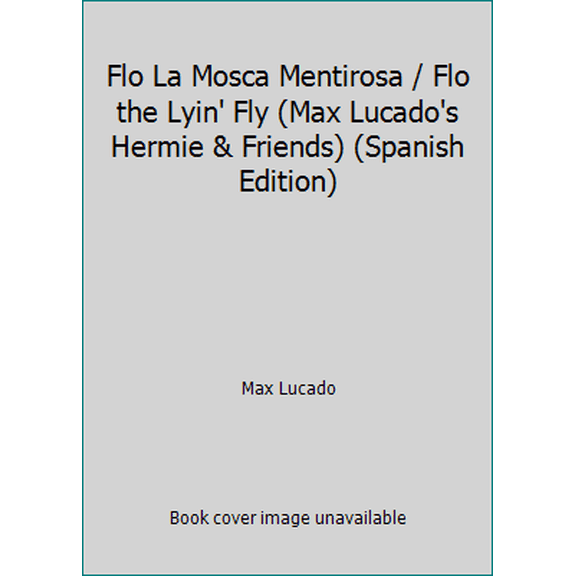 Flo La Mosca Mentirosa / Flo the Lyin' Fly (Max Lucado's Hermie & Friends) (Spanish Edition)

Max Lucado

Book cover image unavailable